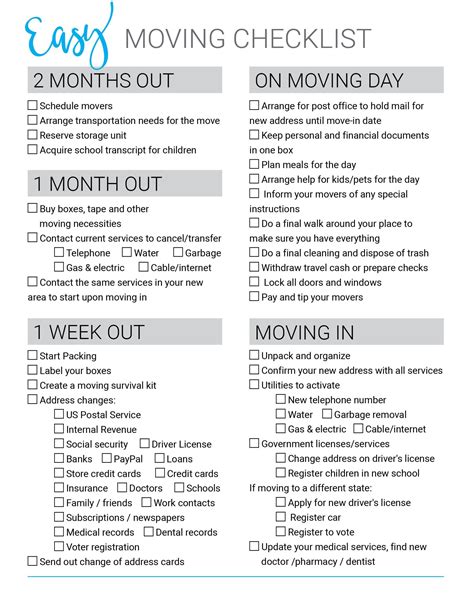 Easy MOVING CHECKLIST

2 MONTHS OUT

☐ Schedule movers
☐ Arrange transportation needs for the move
☐ Reserve storage unit
☐ Acquire school transcript for children

1 MONTH OUT

☐ Buy boxes, tape and other moving necessities
☐ Contact current services to cancel/transfer
☐ Telephone ☐ Water ☐ Garbage
☐ Gas & electric ☐ Cable/internet
☐ Contact the same services in your new area to start upon moving in

1 WEEK OUT

☐ Start Packing
☐ Label your boxes
☐ Create a moving survival kit
☐ Address changes:
☐ US Postal Service
☐ Internal Revenue
☐ Social security ☐ Driver License
☐ Banks ☐ PayPal ☐ Loans
☐ Store credit cards ☐ Credit cards
☐ Insurance ☐ Doctors ☐ Schools
☐ Family / friends ☐ Work contacts
☐ Subscriptions / newspapers
☐ Medical records ☐ Dental records
☐ Voter registration
☐ Send out change of address cards

ON MOVING DAY

☐ Arrange for post office to hold mail for new address until move-in date
☐ Keep personal and financial documents in one box
☐ Plan meals for the day
☐ Arrange help for kids/pets for the day
☐ Inform your movers of any special instructions
☐ Do a final walk around your place to make sure you have everything
☐ Do a final cleaning and dispose of trash
☐ Withdraw travel cash or prepare checks
☐ Lock all doors and windows
☐ Pay and tip your movers

MOVING IN

☐ Unpack and organize
☐ Confirm your new address with all services
☐ Utilities to activate
☐ New telephone number
☐ Water ☐ Garbage removal
☐ Gas & electric ☐ Cable/internet
☐ Government licenses/services
☐ Change address on driver's license
☐ Register children in new school
If moving to a different state:
☐ Apply for new driver's license
☐ Register car
☐ Register to vote
☐ Update your medical services, find new doctor /pharmacy / dentist